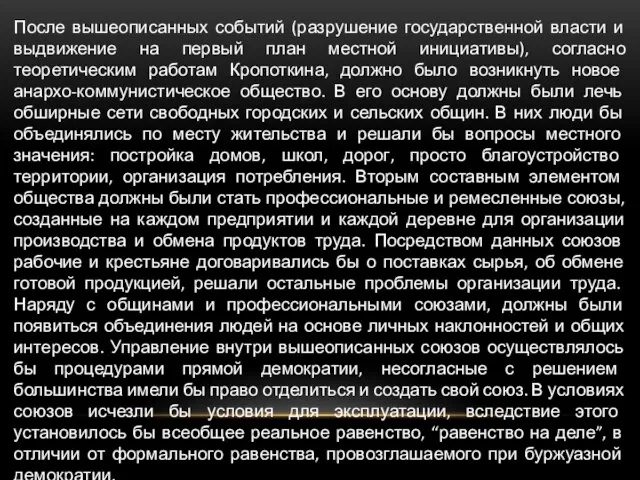 После вышеописанных событий (разрушение государственной власти и выдвижение на первый план местной инициативы), согласно теоретическим работам Кропоткина, должно было возникнуть новое анархо-коммунистическое общество. В его основу должны были лечь обширные сети свободных городских и сельских общин. В них люди бы объединялись по месту жительства и решали бы вопросы местного значения: постройка домов, школ, дорог, просто благоустройство территории, организация потребления. Вторым составным элементом общества должны были стать профессиональные и ремесленные союзы, созданные на каждом предприятии и каждой деревне для организации производства и обмена продуктов труда. Посредством данных союзов рабочие и крестьяне договаривались бы о поставках сырья, об обмене готовой продукцией, решали остальные проблемы организации труда. Наряду с общинами и профессиональными союзами, должны были появиться объединения людей на основе личных наклонностей и общих интересов. Управление внутри вышеописанных союзов осуществлялось бы процедурами прямой демократии, несогласные с решением большинства имели бы право отделиться и создать свой союз. В условиях союзов исчезли бы условия для эксплуатации, вследствие этого установилось бы всеобщее реальное равенство, “равенство на деле”, в отличии от формального равенства, провозглашаемого при буржуазной демократии.